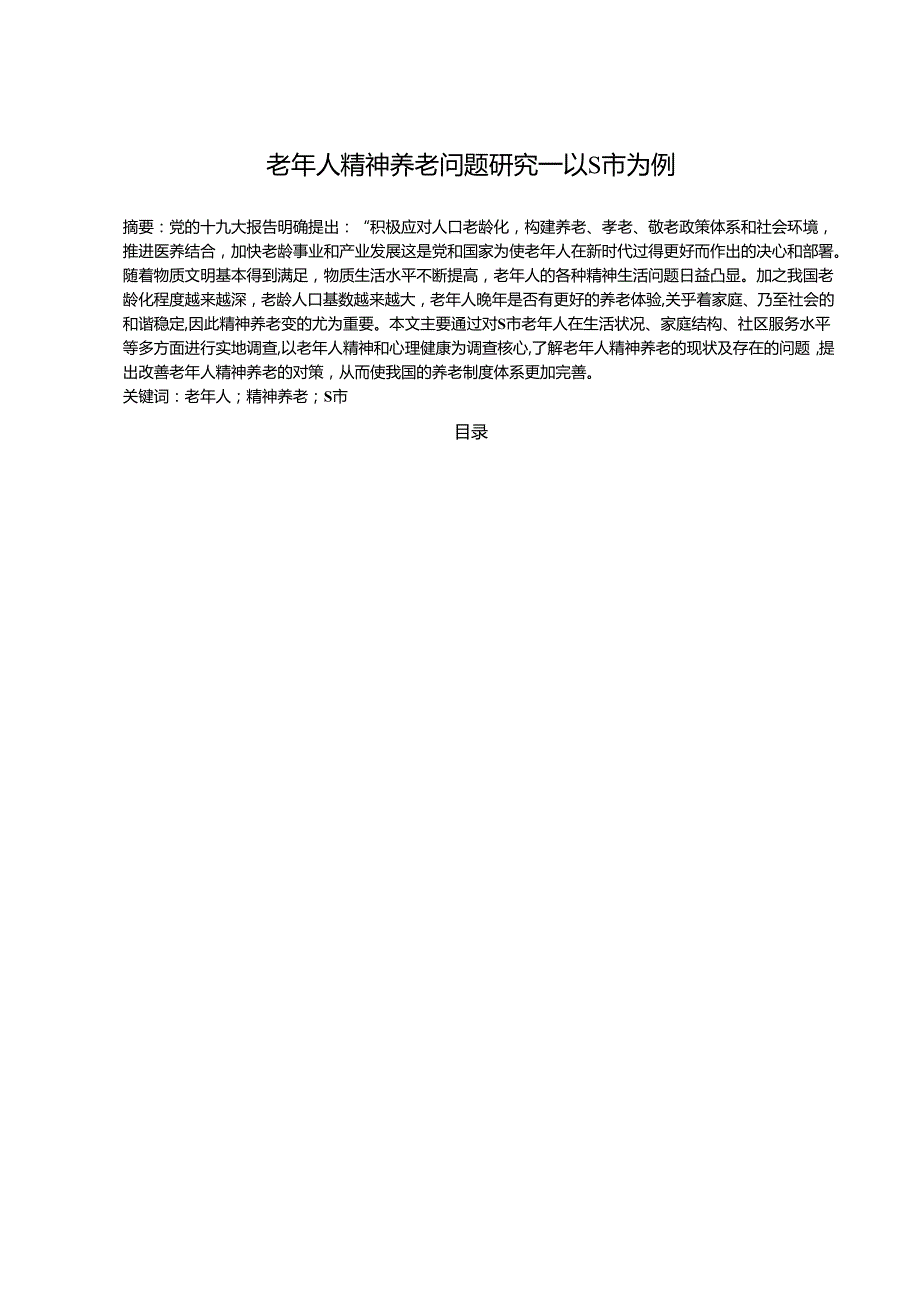 老年人精神养老问题研究一以S市为例

摘要：党的十九大报告明确提出：“积极应对人口老龄化，构建养老、孝老、敬老政策体系和社会环境，推进医养结合，加快老龄事业和产业发展这是党和国家为使老年人在新时代过得更好而作出的决心和部署。随着物质文明基本得到满足，物质生活水平不断提高，老年人的各种精神生活问题日益凸显。加之我国老龄化程度越来越深，老龄人口基数越来越大，老年人晚年是否有更好的养老体验,关乎着家庭、乃至社会的和谐稳定,因此精神养老变的尤为重要。本文主要通过对S市老年人在生活状况、家庭结构、社区服务水平等多方面进行实地调查,以老年人精神和心理健康为调查核心,了解老年人精神养老的现状及存在的问题,提出改善老年人精神养老的对策，从而使我国的养老制度体系更加完善。
关键词：老年人；精神养老；S市

目录